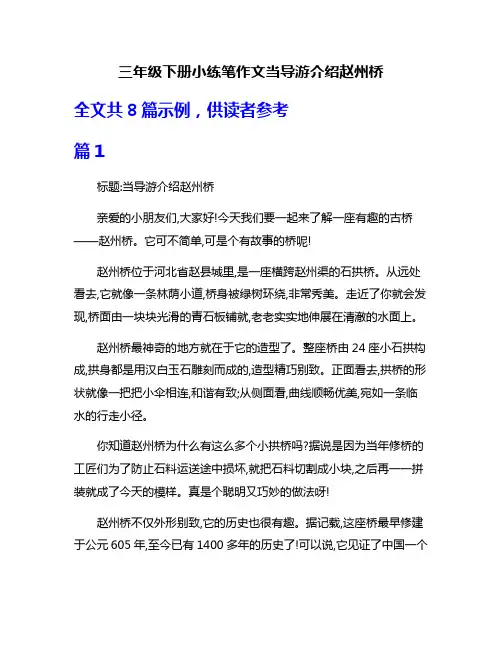 三年级下册小练笔作文当导游介绍赵州桥

全文共 8 篇示例，供读者参考

篇 1

标题:当导游介绍赵州桥

亲爱的小朋友们,大家好!今天我们要一起来了解一座有趣的古桥——赵州桥。它可不简单,可是个有故事的桥呢!

赵州桥位于河北省赵县城里,是一座横跨赵州渠的石拱桥。从远处看去,它就像一条林荫小道,桥身被绿树环绕,非常秀美。走近了你就会发现,桥面由一块块光滑的青石板铺就,老老实实地伸展在清澈的水面上。

赵州桥最神奇的地方就在于它的造型了。整座桥由 24 座小石拱构成,拱身都是用汉白玉石雕刻而成的,造型精巧别致。正面看去,拱桥的形状就像一把把小伞相连,和谐有致;从侧面看,曲线顺畅优美,宛如一条临水的行走小径。

你知道赵州桥为什么有这么多个小拱桥吗?据说是因为当年修桥的工匠们为了防止石料运送途中损坏,就把石料切割成小块,之后再一一拼装就成了今天的模样。真是个聪明又巧妙的做法呀!

赵州桥不仅外形别致,它的历史也很有趣。据记载,这座桥最早修建于公元 605 年,至今已有 1400 多年的历史了!可以说,它见证了中国一个